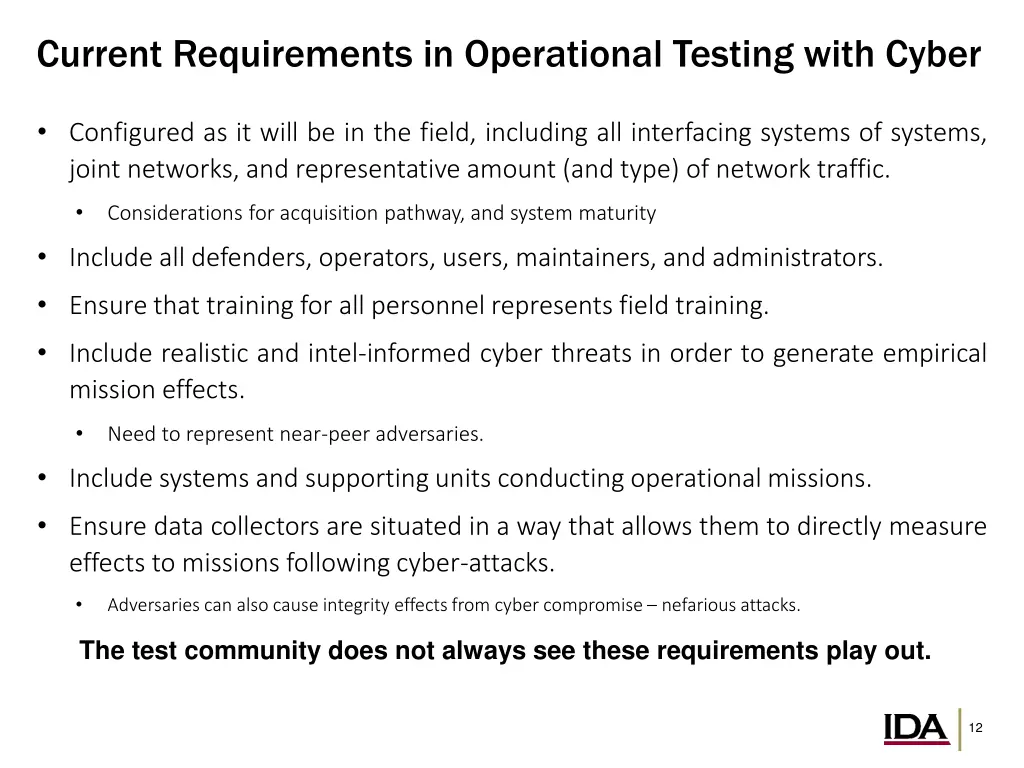 Current Requirements in Operational Testing with Cyber

• Configured as it will be in the field, including all interfacing systems of systems, joint networks, and representative amount (and type) of network traffic.

• Considerations for acquisition pathway, and system maturity

• Include all defenders, operators, users, maintainers, and administrators.

• Ensure that training for all personnel represents field training.

• Include realistic and intel-informed cyber threats in order to generate empirical mission effects.

• Need to represent near-peer adversaries.

• Include systems and supporting units conducting operational missions.

• Ensure data collectors are situated in a way that allows them to directly measure effects to missions following cyber-attacks.

• Adversaries can also cause integrity effects from cyber compromise – nefarious attacks.

The test community does not always see these requirements play out.

IDA 12